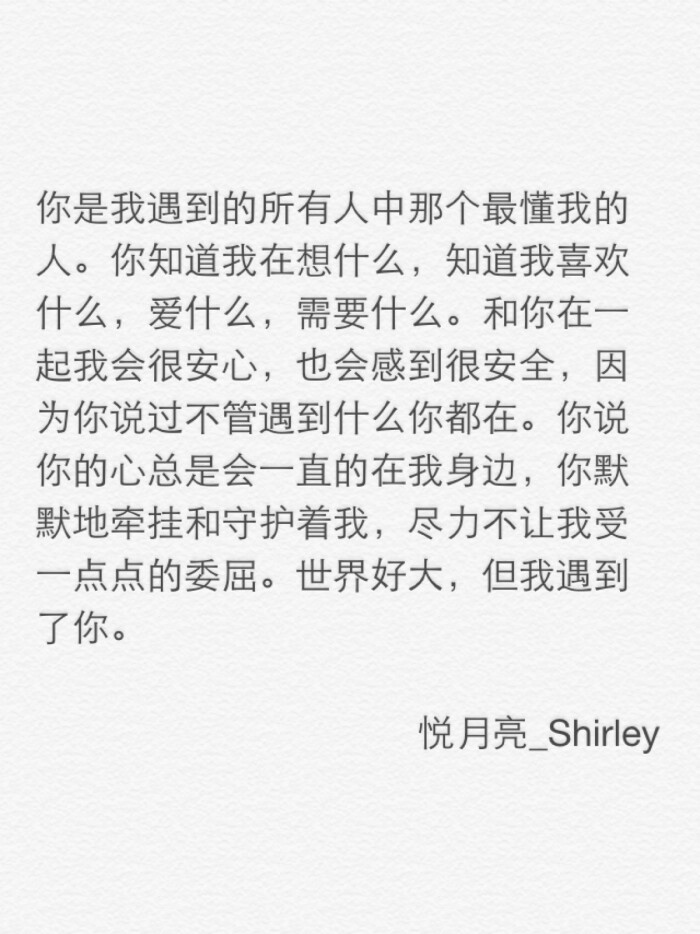 你是我遇到的所有人中那个最懂我的人。你知道我在想什么，知道我喜欢什么，爱什么，需要什么。和你在一起我会很安心，也会感到很安全，因为你说过不管遇到什么你都在。你说你的心总是会一直的在我身边，你默默地牵挂和守护着我，尽力不让我受一点点的委屈。世界好大，但我遇到了你。

悦月亮_Shirley